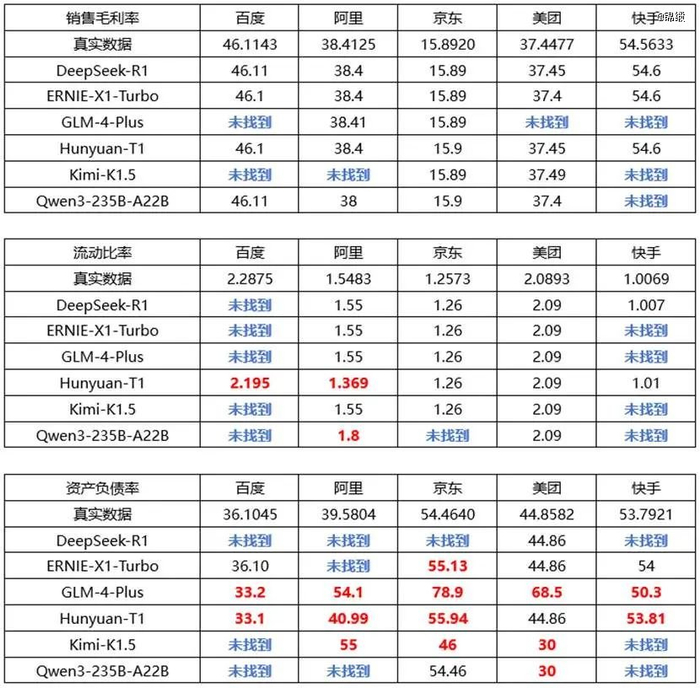 | 销售毛利率 | 百度 | 阿里 | 京东 | 美团 | 快手 |
|---|---|---|---|---|---|
| 真实数据 | 46.1143 | 38.4125 | 15.8920 | 37.4477 | 54.5633 |
| DeepSeek-R1 | 46.11 | 38.4 | 15.89 | 37.45 | 54.6 |
| ERNIE-X1-Turbo | 46.1 | 38.4 | 15.89 | 37.4 | 54.6 |
| GLM-4-Plus | 未找到 | 38.41 | 15.89 | 未找到 | 未找到 |
| Hunyuan-T1 | 46.1 | 38.4 | 15.9 | 37.45 | 54.6 |
| Kimi-K1.5 | 未找到 | 未找到 | 15.89 | 37.49 | 未找到 |
| Qwen3-235B-A22B | 46.11 | 38 | 15.9 | 37.4 | 未找到 |

| 流动比率 | 百度 | 阿里 | 京东 | 美团 | 快手 |
|---|---|---|---|---|---|
| 真实数据 | 2.2875 | 1.5483 | 1.2573 | 2.0893 | 1.0069 |
| DeepSeek-R1 | 未找到 | 1.55 | 1.26 | 2.09 | 1.007 |
| ERNIE-X1-Turbo | 未找到 | 1.55 | 1.26 | 2.09 | 未找到 |
| GLM-4-Plus | 未找到 | 1.55 | 1.26 | 2.09 | 未找到 |
| Hunyuan-T1 | 2.195 | 1.369 | 1.26 | 2.09 | 1.01 |
| Kimi-K1.5 | 未找到 | 1.55 | 1.26 | 2.09 | 未找到 |
| Qwen3-235B-A22B | 未找到 | 1.8 | 未找到 | 2.09 | 未找到 |

| 资产负债率 | 百度 | 阿里 | 京东 | 美团 | 快手 |
|---|---|---|---|---|---|
| 真实数据 | 36.1045 | 39.5804 | 54.4640 | 44.8582 | 53.7921 |
| DeepSeek-R1 | 未找到 | 未找到 | 未找到 | 44.86 | 未找到 |
| ERNIE-X1-Turbo | 36.10 | 未找到 | 55.13 | 44.86 | 54 |
| GLM-4-Plus | 33.2 | 54.1 | 78.9 | 68.5 | 50.3 |
| Hunyuan-T1 | 33.1 | 40.99 | 55.94 | 44.86 | 53.81 |
| Kimi-K1.5 | 未找到 | 55 | 46 | 30 | 未找到 |
| Qwen3-235B-A22B | 未找到 | 未找到 | 54.46 | 30 | 未找到 |